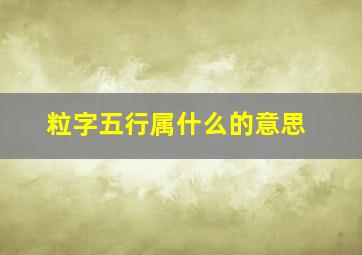 粒字五行属什么的意思